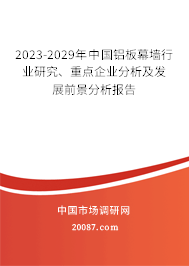 2023-2029年中国铝板幕墙行业研究、重点企业分析及发展前景分析报告

中国市场调研网

20087.com